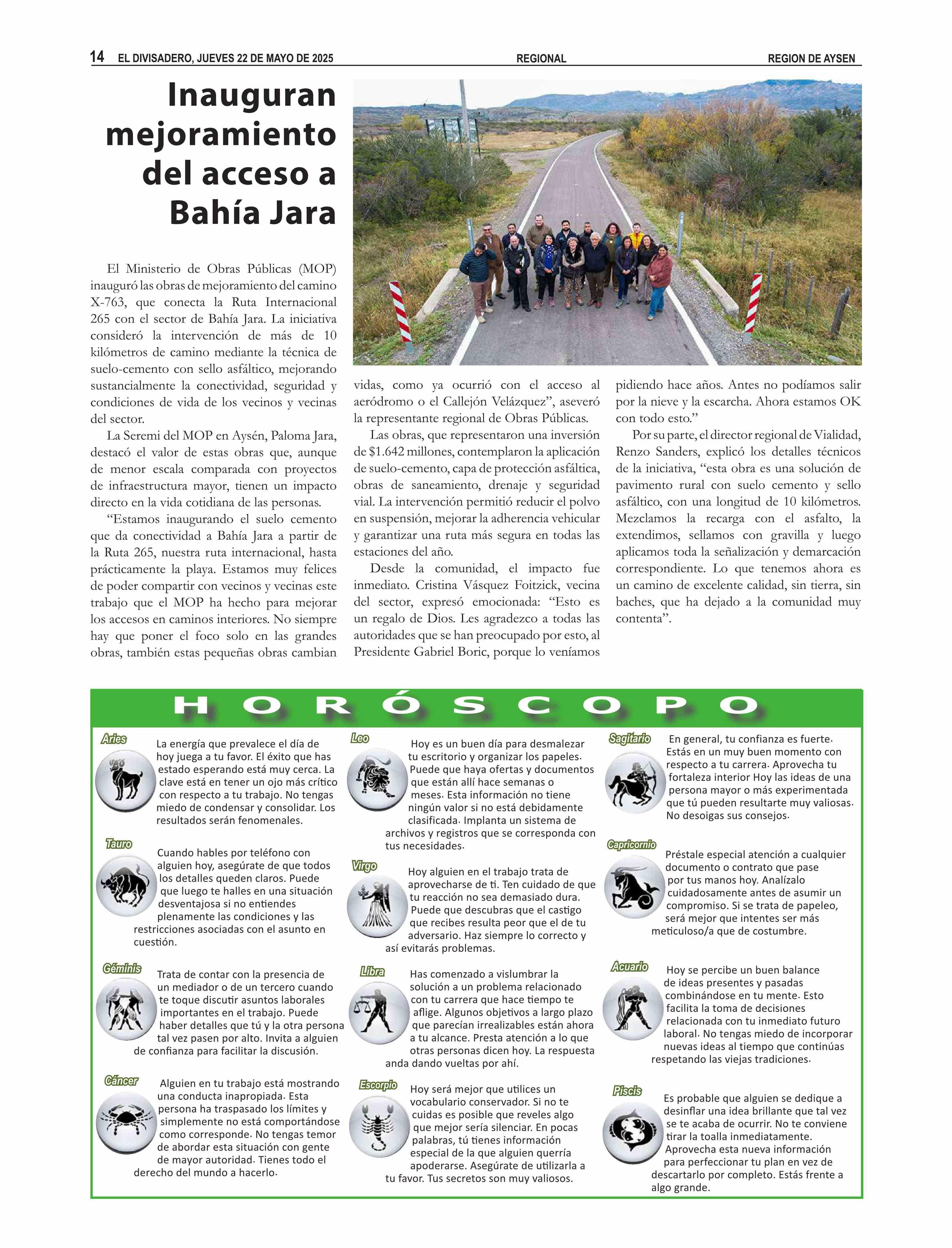 14 EL DIVISADERO, JUEVES 22 DE MAYO DE 2025 REGIONAL REGION DE AYSEN

Inauguran mejoramiento del acceso a Bahía Jara

El Ministerio de Obras Públicas (MOP) inauguró las obras de mejoramiento del camino X-763, que conecta la Ruta Internacional 265 con el sector de Bahía Jara. La iniciativa consideró la intervención de más de 10 kilómetros de camino mediante la técnica de suelo-cemento con sello asfáltico, mejorando sustancialmente la conectividad, seguridad y condiciones de vida de los vecinos y vecinas del sector.

La Seremi del MOP en Aysén, Paloma Jara, destacó el valor de estas obras que, aunque de menor escala comparada con proyectos de infraestructura mayor, tienen un impacto directo en la vida cotidiana de las personas.

“Estamos inaugurando el suelo cemento que da conectividad a Bahía Jara a partir de la Ruta 265, nuestra ruta internacional, hasta prácticamente la playa. Estamos muy felices de poder compartir con vecinos y vecinas este trabajo que el MOP ha hecho para mejorar los accesos en caminos interiores. No siempre hay que poner el foco solo en las grandes obras, también estas pequeñas obras cambian vidas, como ya ocurrió con el acceso al aeródromo o el Callejón Velázquez”, aseveró la representante regional de Obras Públicas.

Las obras, que representaron una inversión de $1.642 millones, contemplaron la aplicación de suelo-cemento, capa de protección asfáltica, obras de saneamiento, drenaje y seguridad vial. La intervención permitió reducir el polvo en suspensión, mejorar la adherencia vehicular y garantizar una ruta más segura en todas las estaciones del año.

Desde la comunidad, el impacto fue inmediato. Cristina Vásquez Foitzick, vecina del sector, expresó emocionada: “Esto es un regalo de Dios. Les agradezco a todas las autoridades que se han preocupado por esto, al Presidente Gabriel Boric, porque lo veníamos pidiendo hace años. Antes no podíamos salir por la nieve y la escarcha. Ahora estamos OK con todo esto.”

Por su parte, el director regional de Vialidad, Renzo Sanders, explicó los detalles técnicos de la iniciativa, “esta obra es una solución de pavimento rural con suelo cemento y sello asfáltico, con una longitud de 10 kilómetros. Mezclamos la recarga con el asfalto, la extendimos, sellamos con gravilla y luego aplicamos toda la señalización y demarcación correspondiente. Lo que tenemos ahora es un camino de excelente calidad, sin tierra, sin baches, que ha dejado a la comunidad muy contenta”.

HORÓSCOPO

Aries
La energía que prevalece el día de hoy juega a tu favor. El éxito que has estado esperando está muy cerca. La clave está en tener un ojo más crítico con respecto a tu trabajo. No tengas miedo de condensar y consolidar. Los resultados serán fenomenales.

Tauro
Cuando hables por teléfono con alguien hoy, asegúrate de que todos los detalles queden claros. Puede que luego te halles en una situación desventajosa si no entiendes plenamente las condiciones y las restricciones asociadas con el asunto en cuestión.

Géminis
Trata de contar con la presencia de un mediador o de un tercero cuando te toque discutir asuntos laborales importantes en el trabajo. Puede haber detalles que tú y la otra persona tal vez pasen por alto. Invita a alguien de confianza para facilitar la discusión.

Cáncer
Alguien en tu trabajo está mostrando una conducta inapropiada. Esta persona ha traspasado los límites y simplemente no está comportándose como corresponde. No tengas temor de abordar esta situación con gente de mayor autoridad. Tienes todo el derecho del mundo a hacerlo.

Leo
Hoy es un buen día para desmalezar tu escritorio y organizar los papeles. Puede que haya ofertas y documentos que están allí hace semanas o meses. Esta información no tiene ningún valor si no está debidamente clasificada. Implanta un sistema de archivos y registros que se corresponda con tus necesidades.

Virgo
Hoy alguien en el trabajo trata de aprovecharse de ti. Ten cuidado de que tu reacción no sea demasiado dura. Puede que descubras que el castigo que recibes resulta peor que el de tu adversario. Haz siempre lo correcto y así evitarás problemas.

Libra
Has comenzado a vislumbrar la solución a un problema relacionado con tu carrera que hace tiempo te aflige. Algunos objetivos a largo plazo que parecían irrealizables están ahora a tu alcance. Presta atención a lo que otras personas dicen hoy. La respuesta anda dando vueltas por ahí.

Escorpio
Hoy será mejor que utilices un vocabulario conservador. Si no te cuidas es posible que reveles algo que mejor sería silenciar. En pocas palabras, tú tienes información especial de la que alguien querría apoderarse. Asegúrate de utilizarla a tu favor. Tus secretos son muy valiosos.

Sagitario
En general, tu confianza es fuerte. Estás en un muy buen momento con respecto a tu carrera. Aprovecha tu fortaleza interior Hoy las ideas de una persona mayor o más experimentada que tú pueden resultarte muy valiosas. No desoigas sus consejos.

Capricornio
Préstale especial atención a cualquier documento o contrato que pase por tus manos hoy. Analízalo cuidadosamente antes de asumir un compromiso. Si se trata de papeleo, será mejor que intentes ser más meticuloso/a que de costumbre.

Acuario
Hoy se percibe un buen balance de ideas presentes y pasadas combinándose en tu mente. Esto facilita la toma de decisiones relacionada con tu inmediato futuro laboral. No tengas miedo de incorporar nuevas ideas al tiempo que continúas respetando las viejas tradiciones.

Piscis
Es probable que alguien se dedique a desinflar una idea brillante que tal vez se te acaba de ocurrir. No te conviene tirar la toalla inmediatamente. Aprovecha esta nueva información para perfeccionar tu plan en vez de descartarlo por completo. Estás frente a algo grande.